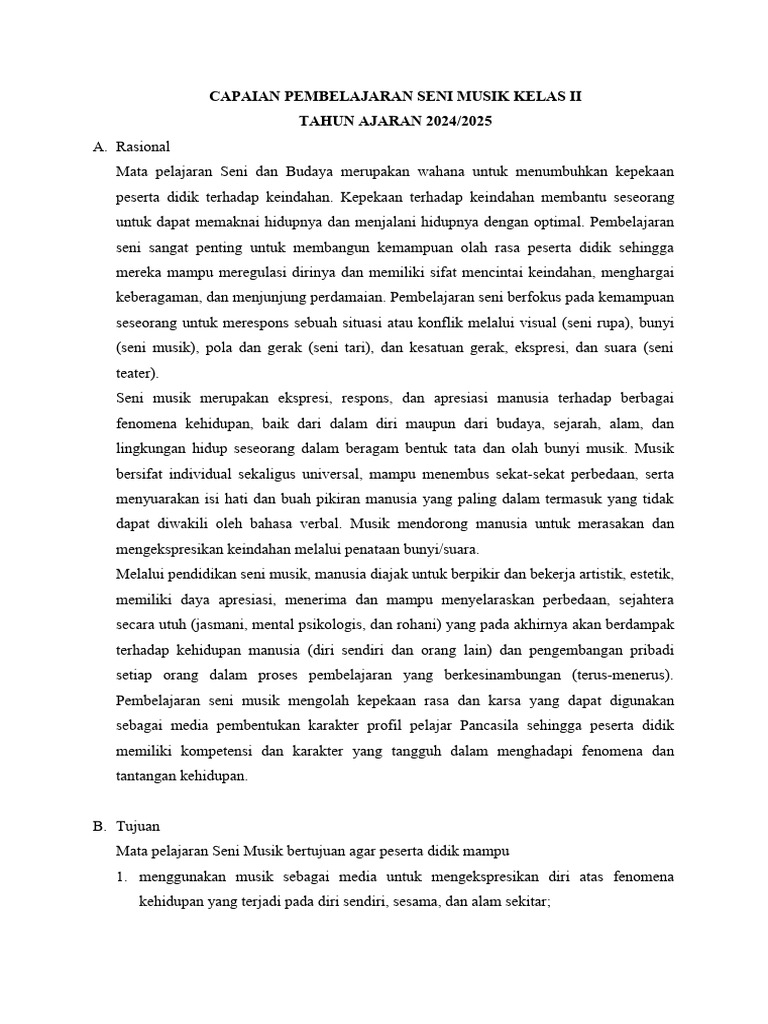 CAPAIAN PEMBELAJARAN SENI MUSIK KELAS II
TAHUN AJARAN 2024/2025

A. Rasional

Mata pelajaran Seni dan Budaya merupakan wahana untuk menumbuhkan kepekaan peserta didik terhadap keindahan. Kepekaan terhadap keindahan membantu seseorang untuk dapat memaknai hidupnya dan menjalani hidupnya dengan optimal. Pembelajaran seni sangat penting untuk membangun kemampuan olah rasa peserta didik sehingga mereka mampu meregulasi dirinya dan memiliki sifat mencintai keindahan, menghargai keberagaman, dan menjunjung perdamaian. Pembelajaran seni berfokus pada kemampuan seseorang untuk merespons sebuah situasi atau konflik melalui visual (seni rupa), bunyi (seni musik), pola dan gerak (seni tari), dan kesatuan gerak, ekspresi, dan suara (seni teater).

Seni musik merupakan ekspresi, respons, dan apresiasi manusia terhadap berbagai fenomena kehidupan, baik dari dalam diri maupun dari budaya, sejarah, alam, dan lingkungan hidup seseorang dalam beragam bentuk tata dan olah bunyi musik. Musik bersifat individual sekaligus universal, mampu menembus sekat-sekat perbedaan, serta menyuarakan isi hati dan buah pikiran manusia yang paling dalam termasuk yang tidak dapat diwakili oleh bahasa verbal. Musik mendorong manusia untuk merasakan dan mengekspresikan keindahan melalui penataan bunyi/suara.

Melalui pendidikan seni musik, manusia diajak untuk berpikir dan bekerja artistik, estetik, memiliki daya apresiasi, menerima dan mampu menyelaraskan perbedaan, sejahtera secara utuh (jasmani, mental psikologis, dan rohani) yang pada akhirnya akan berdampak terhadap kehidupan manusia (diri sendiri dan orang lain) dan pengembangan pribadi setiap orang dalam proses pembelajaran yang berkesinambungan (terus-menerus). Pembelajaran seni musik mengolah kepekaan rasa dan karsa yang dapat digunakan sebagai media pembentukan karakter profil pelajar Pancasila sehingga peserta didik memiliki kompetensi dan karakter yang tangguh dalam menghadapi fenomena dan tantangan kehidupan.

B. Tujuan

Mata pelajaran Seni Musik bertujuan agar peserta didik mampu

1. menggunakan musik sebagai media untuk mengekspresikan diri atas fenomena kehidupan yang terjadi pada diri sendiri, sesama, dan alam sekitar;